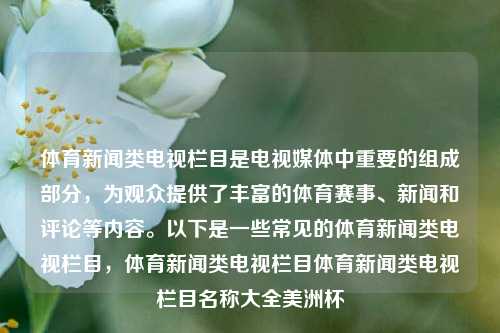 体育新闻类电视栏目是电视媒体中重要的组成部分，为观众提供了丰富的体育赛事、新闻和评论等内容。以下是一些常见的体育新闻类电视栏目，体育新闻类电视栏目体育新闻类电视栏目名称大全美洲杯